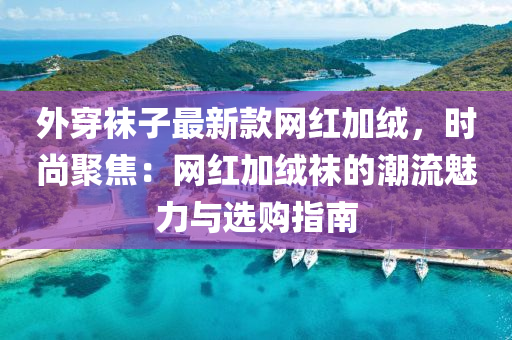 外穿袜子最新款网红加绒，时尚聚焦：网红加绒袜的潮流魅力与选购指南